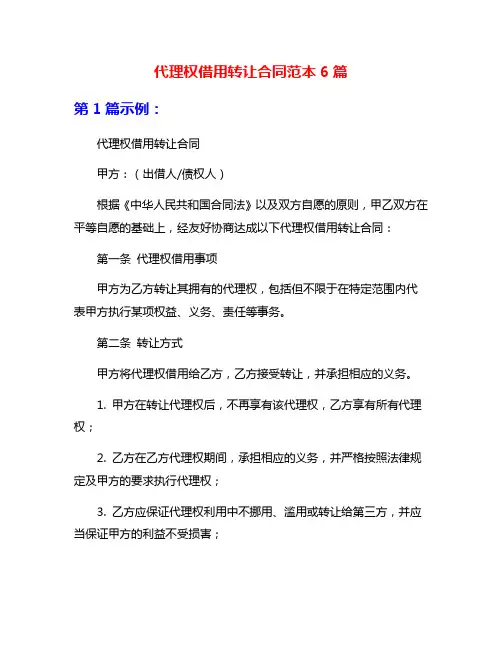 代理权借用转让合同范本 6 篇

第 1 篇示例：

代理权借用转让合同

甲方：（出借人/债权人）

根据《中华人民共和国合同法》以及双方自愿的原则，甲乙双方在平等自愿的基础上，经友好协商达成以下代理权借用转让合同：

第一条 代理权借用事项

甲方为乙方转让其拥有的代理权，包括但不限于在特定范围内代表甲方执行某项权益、义务、责任等事务。

第二条 转让方式

甲方将代理权借用给乙方，乙方接受转让，并承担相应的义务。

1. 甲方在转让代理权后，不再享有该代理权，乙方享有所有代理权；

2. 乙方在乙方代理权期间，承担相应的义务，并严格按照法律规定及甲方的要求执行代理权；

3. 乙方应保证代理权利用中不挪用、滥用或转让给第三方，并应当保证甲方的利益不受损害；